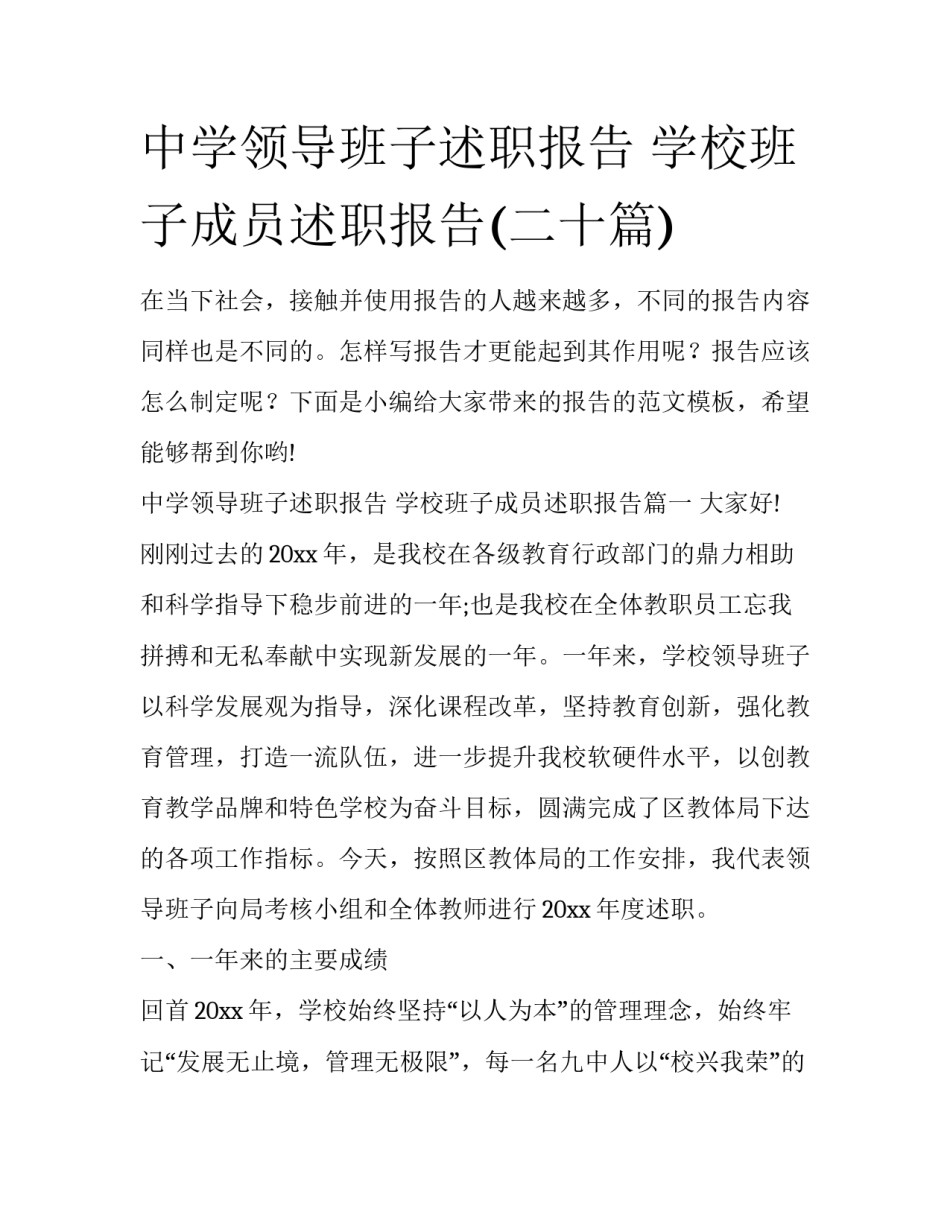 中学领导班子述职报告 学校班子成员述职报告(二十篇)

在当下社会，接触并使用报告的人越来越多，不同的报告内容同样也是不同的。怎样写报告才更能起到其作用呢？报告应该怎么制定呢？下面是小编给大家带来的报告的范文模板，希望能够帮到你哟!

中学领导班子述职报告 学校班子成员述职报告篇一 大家好!

刚刚过去的20xx年，是我校在各级教育行政部门的鼎力相助和科学指导下稳步前进的一年;也是我校在全体教职员工忘我拼搏和无私奉献中实现新发展的一年。一年来，学校领导班子以科学发展观为指导，深化课程改革，坚持教育创新，强化教育管理，打造一流队伍，进一步提升我校软硬件水平，以创教育教学品牌和特色学校为奋斗目标，圆满完成了区教体局下达的各项工作指标。今天，按照区教体局的工作安排，我代表领导班子向局考核小组和全体教师进行20xx年度述职。

一、一年来的主要成绩

回首20xx年，学校始终坚持“以人为本”的管理理念，始终牢记“发展无止境，管理无极限”，每一名九中人以“校兴我荣”的